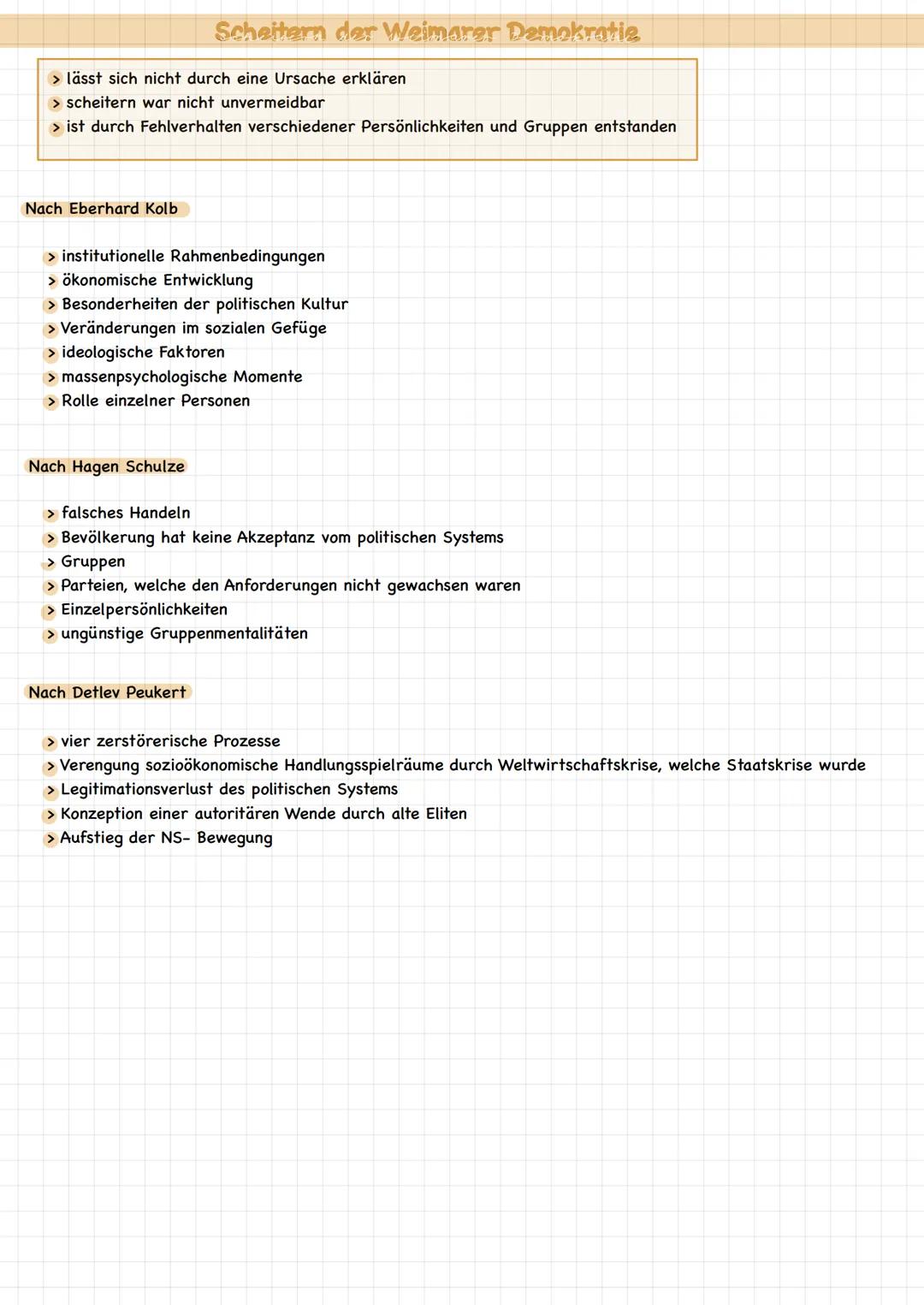 Scheitern der Weimarer Demokratie

> lässt sich nicht durch eine Ursache erklären
> scheitern war nicht unvermeidbar
> ist durch Fehlverhalten verschiedener Persönlichkeiten und Gruppen entstanden

Nach Eberhard Kolb

> institutionelle Rahmenbedingungen
> ökonomische Entwicklung
> Besonderheiten der politischen Kultur
> Veränderungen im sozialen Gefüge
> ideologische Faktoren
> massenpsychologische Momente
> Rolle einzelner Personen

Nach Hagen Schulze

> falsches Handeln
> Bevölkerung hat keine Akzeptanz vom politischen Systems
> Gruppen
> Parteien, welche den Anforderungen nicht gewachsen waren
> Einzelpersönlichkeiten
> ungünstige Gruppenmentalitäten

Nach Detlev Peukert

> vier zerstörerische Prozesse
> Verengung sozioökonomische Handlungsspielräume durch Weltwirtschaftskrise, welche Staatskrise wurde
> Legitimationsverlust des politischen Systems
> Konzeption einer autoritären Wende durch alte Eliten
> Aufstieg der NS- Bewegung